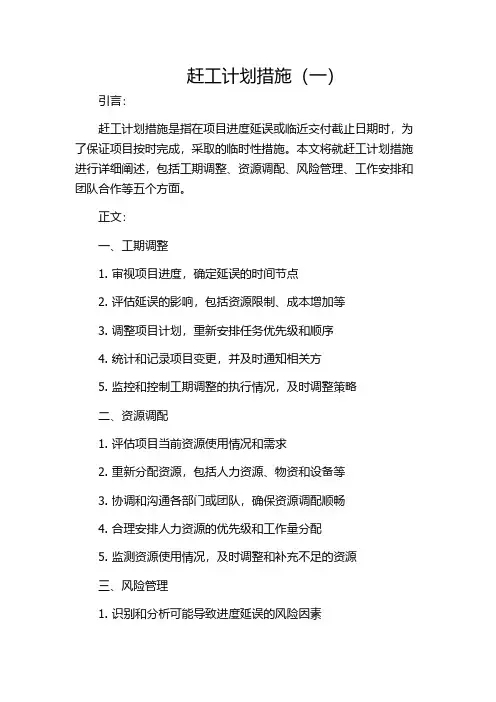 赶工计划措施（一）

引言：

赶工计划措施是指在项目进度延误或临近交付截止日期时，为了保证项目按时完成，采取的临时性措施。本文将就赶工计划措施进行详细阐述，包括工期调整、资源调配、风险管理、工作安排和团队合作等五个方面。

正文：

一、工期调整

1. 审视项目进度，确定延误的时间节点

2. 评估延误的影响，包括资源限制、成本增加等

3. 调整项目计划，重新安排任务优先级和顺序

4. 统计和记录项目变更，并及时通知相关方

5. 监控和控制工期调整的执行情况，及时调整策略

二、资源调配

1. 评估项目当前资源使用情况和需求

2. 重新分配资源，包括人力资源、物资和设备等

3. 协调和沟通各部门或团队，确保资源调配顺畅

4. 合理安排人力资源的优先级和工作量分配

5. 监测资源使用情况，及时调整和补充不足的资源

三、风险管理

1. 识别和分析可能导致进度延误的风险因素